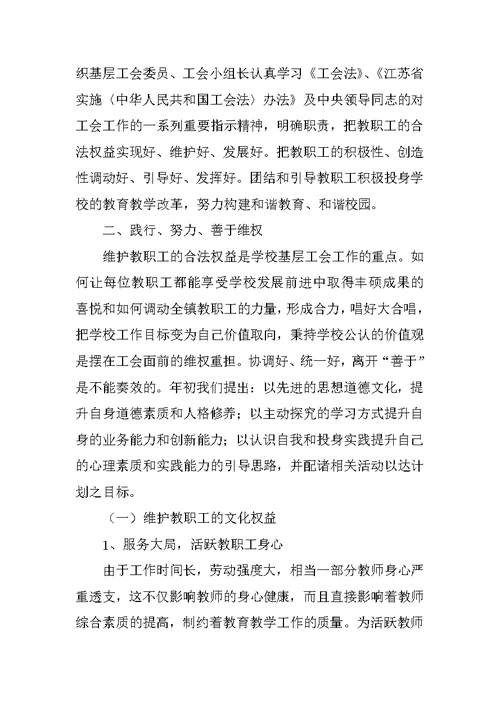 织基层工会委员、工会小组长认真学习《工会法》、《江苏省实施〈中华人民共和国工会法〉办法》及中央领导同志的对工会工作的一系列重要指示精神，明确职责，把教职工的合法权益实现好、维护好、发展好。把教职工的积极性、创造性调动好、引导好、发挥好。团结和引导教职工积极投身学校的教育教学改革，努力构建和谐教育、和谐校园。

二、践行、努力、善于维权

维护教职工的合法权益是学校基层工会工作的重点。如何让每位教职工都能享受学校发展前进中取得丰硕成果的喜悦和如何调动全镇教职工的力量，形成合力，唱好大合唱，把学校工作目标变为自己价值取向，秉持学校公认的价值观是摆在工会面前的维权重担。协调好、统一好，离开“善于”是不能奏效的。年初我们提出：以先进的思想道德文化，提升自身道德素质和人格修养；以主动探究的学习方式提升自身的业务能力和创新能力；以认识自我和投身实践提升自己的心理素质和实践能力的引导思路，并配诸相关活动以达计划之目标。

（一）维护教职工的文化权益

1、服务大局，活跃教职工身心

由于工作时间长，劳动强度大，相当一部分教师身心严重透支，这不仅影响教师的身心健康，而且直接影响着教师综合素质的提高，制约着教育教学工作的质量。为活跃教师